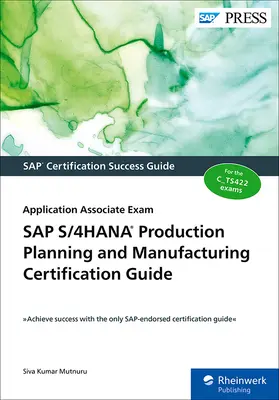 SAP PRESS

SAP® Certification Success Guide

For the C_TS422 exams

Application Associate Exam

SAP S/4HANA® Production Planning and Manufacturing Certification Guide

»Achieve success with the only SAP-endorsed certification guide«

Siva Kumar Mutnuru

Rheinwerk Publishing